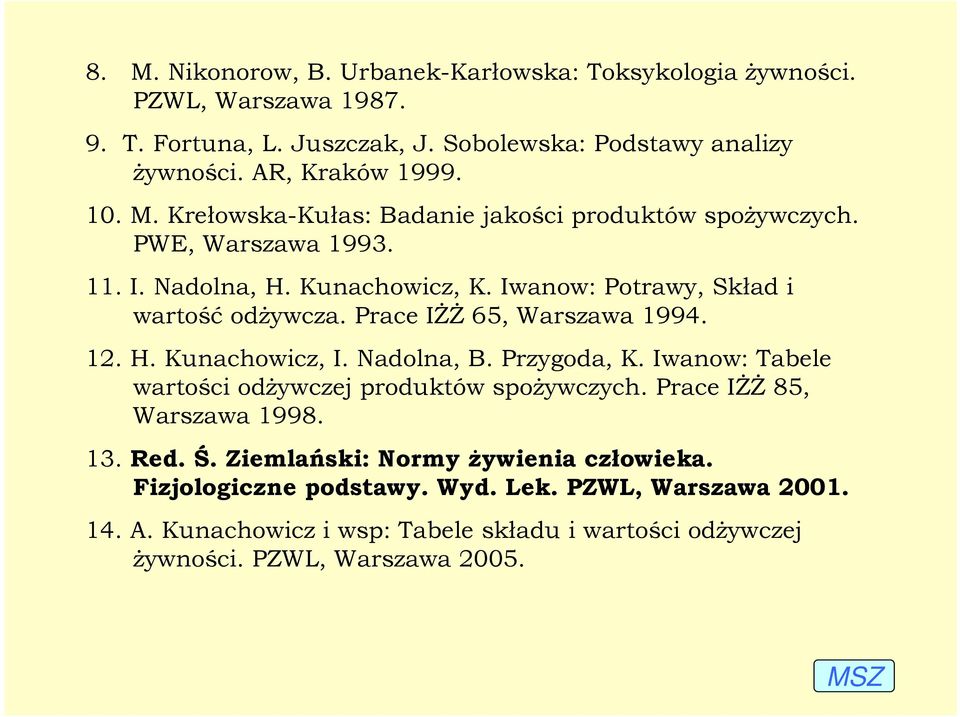 8. M. Nikonorow, B. Urbanek-Karłowska: Toksykologia żywności. PZWL, Warszawa 1987.

9. T. Fortuna, L. Juszczak, J. Sobolewska: Podstawy analizy żywności. AR, Kraków 1999.

10. M. Krełowska-Kułas: Badanie jakości produktów spożywczych. PWE, Warszawa 1993.

11. I. Nadolna, H. Kunachowicz, K. Iwanow: Potrawy, Skład i wartość odżywcza. Prace IŻŻ 65, Warszawa 1994.

12. H. Kunachowicz, I. Nadolna, B. Przygoda, K. Iwanow: Tabele wartości odżywczej produktów spożywczych. Prace IŻŻ 85, Warszawa 1998.

13. Red. Ś. Ziemlański: Normy żywienia człowieka. Fizjologiczne podstawy. Wyd. Lek. PZWL, Warszawa 2001.

14. A. Kunachowicz i wsp: Tabele składu i wartości odżywczej żywności. PZWL, Warszawa 2005.

MSZ